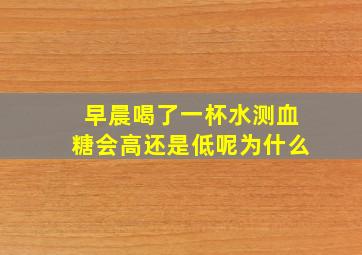 早晨喝了一杯水测血糖会高还是低呢为什么